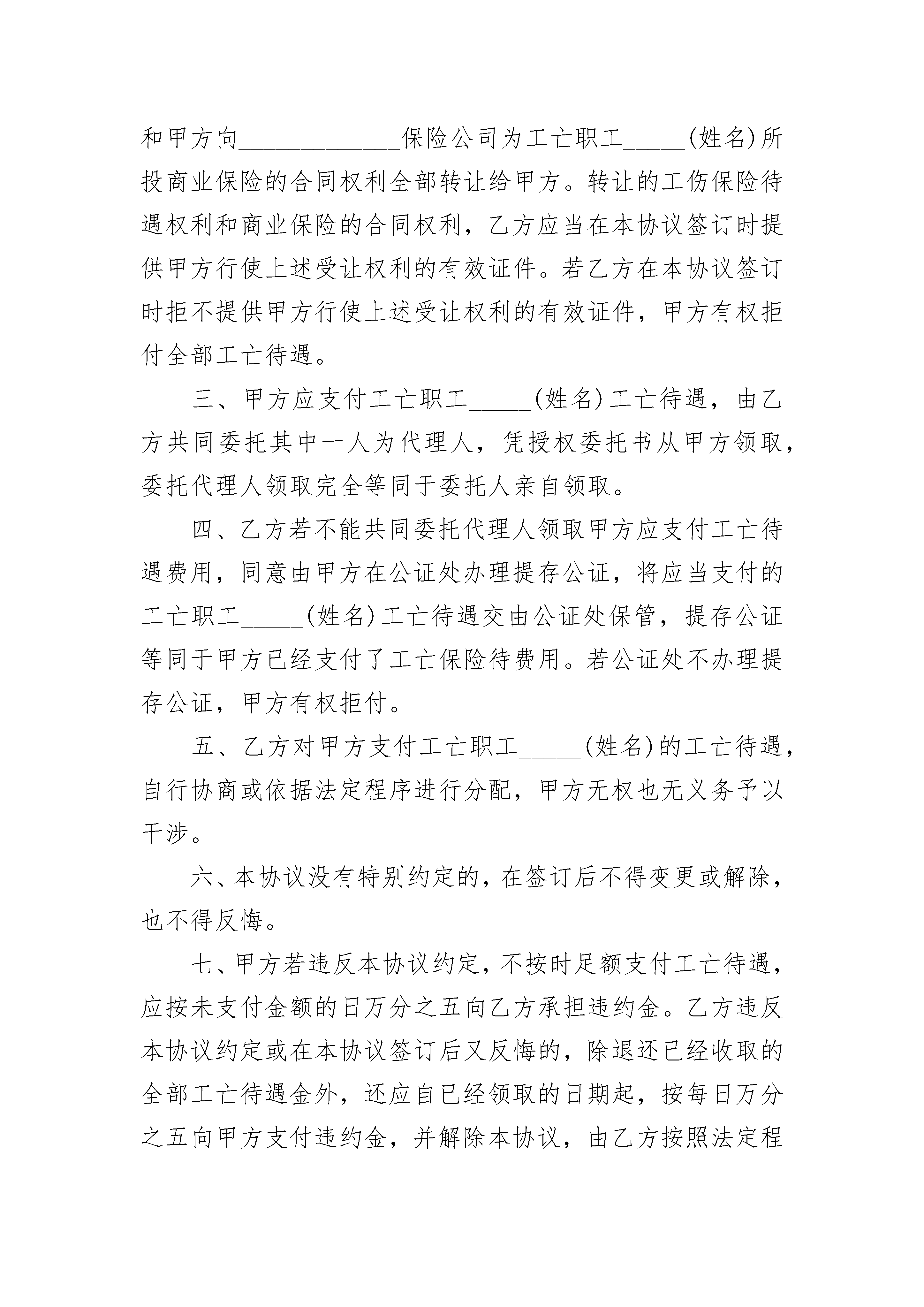 和甲方向______________保险公司为工亡职工_____(姓名)所投商业保险的合同权利全部转让给甲方。转让的工伤保险待遇权利和商业保险的合同权利，乙方应当在本协议签订时提供甲方行使上述受让权利的有效证件。若乙方在本协议签订时拒不提供甲方行使上述受让权利的有效证件，甲方有权拒付全部工亡待遇。

三、甲方应支付工亡职工_____(姓名)工亡待遇，由乙方共同委托其中一人为代理人，凭授权委托书从甲方领取，委托代理人领取完全等同于委托人亲自领取。

四、乙方若不能共同委托代理人领取甲方应支付工亡待遇费用，同意由甲方在公证处办理提存公证，将应当支付的工亡职工_____(姓名)工亡待遇交由公证处保管，提存公证等同于甲方已经支付了工亡保险待费用。若公证处不办理提存公证，甲方有权拒付。

五、乙方对甲方支付工亡职工_____(姓名)的工亡待遇，自行协商或依据法定程序进行分配，甲方无权也无义务予以干涉。

六、本协议没有特别约定的，在签订后不得变更或解除，也不得反悔。

七、甲方若违反本协议约定，不按时足额支付工亡待遇，应按未支付金额的日万分之五向乙方承担违约金。乙方违反本协议约定或在本协议签订后又反悔的，除退还已经收取的全部工亡待遇金外，还应自已经领取的日期起，按每日万分之五向甲方支付违约金，并解除本协议，由乙方按照法定程